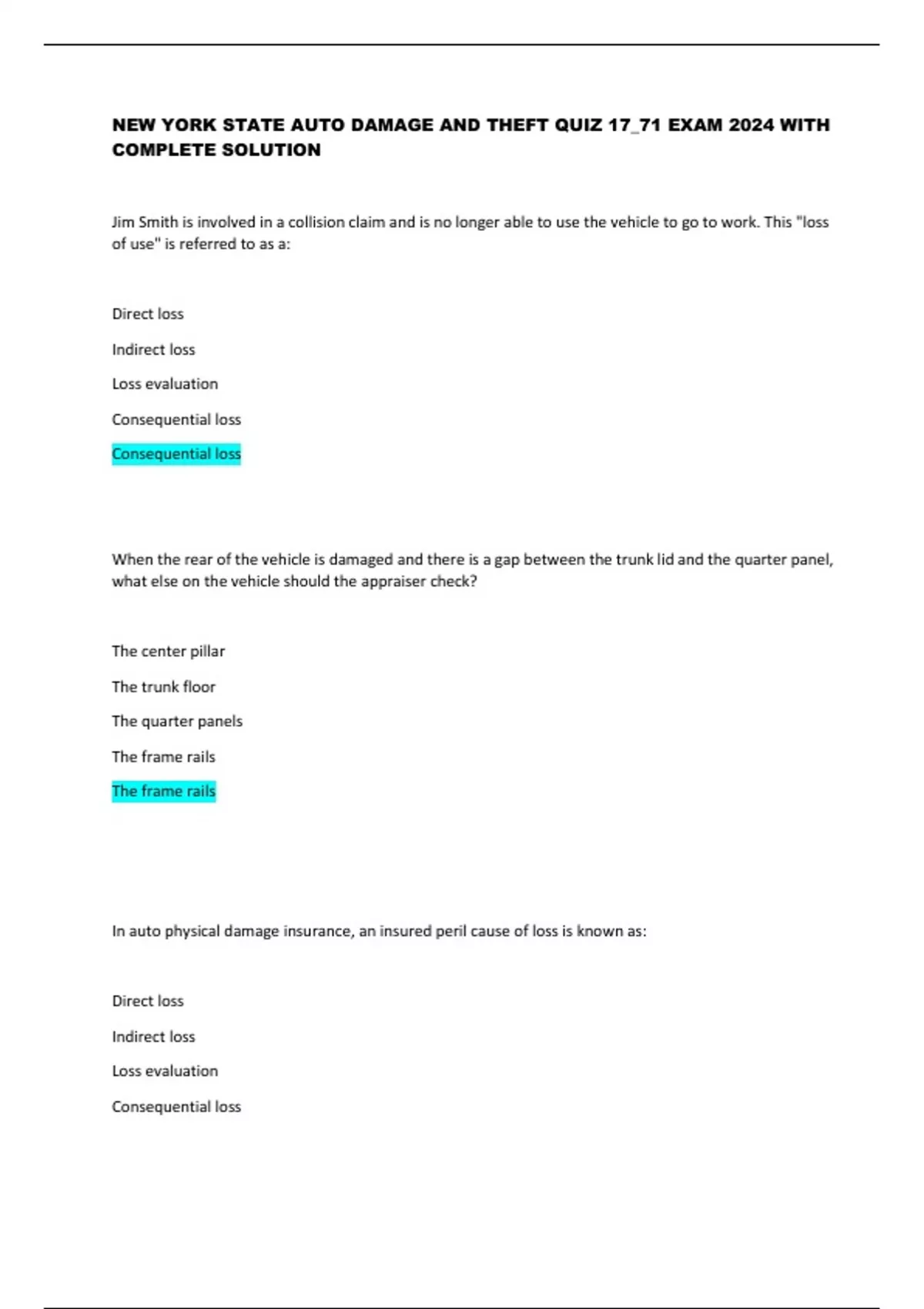 NEW YORK STATE AUTO DAMAGE AND THEFT QUIZ 17_71 EXAM 2024 WITH COMPLETE SOLUTION

Jim Smith is involved in a collision claim and is no longer able to use the vehicle to go to work. This "loss of use" is referred to as a:

Direct loss

Indirect loss

Loss evaluation

Consequential loss

Consequential loss

When the rear of the vehicle is damaged and there is a gap between the trunk lid and the quarter panel, what else on the vehicle should the appraiser check?

The center pillar

The trunk floor

The quarter panels

The frame rails

The frame rails

In auto physical damage insurance, an insured peril cause of loss is known as:

Direct loss

Indirect loss

Loss evaluation

Consequential loss